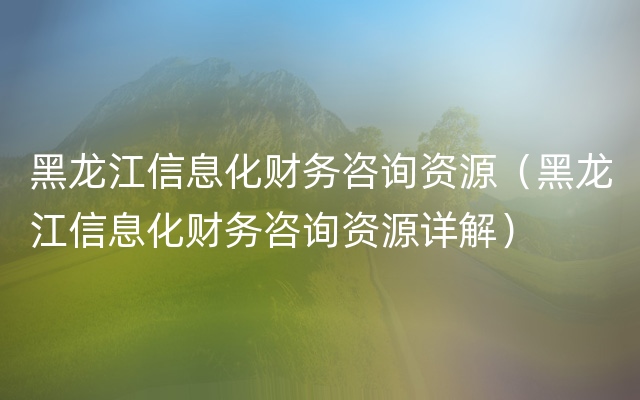 黑龙江信息化财务咨询资源（黑龙江信息化财务咨询资源详解）